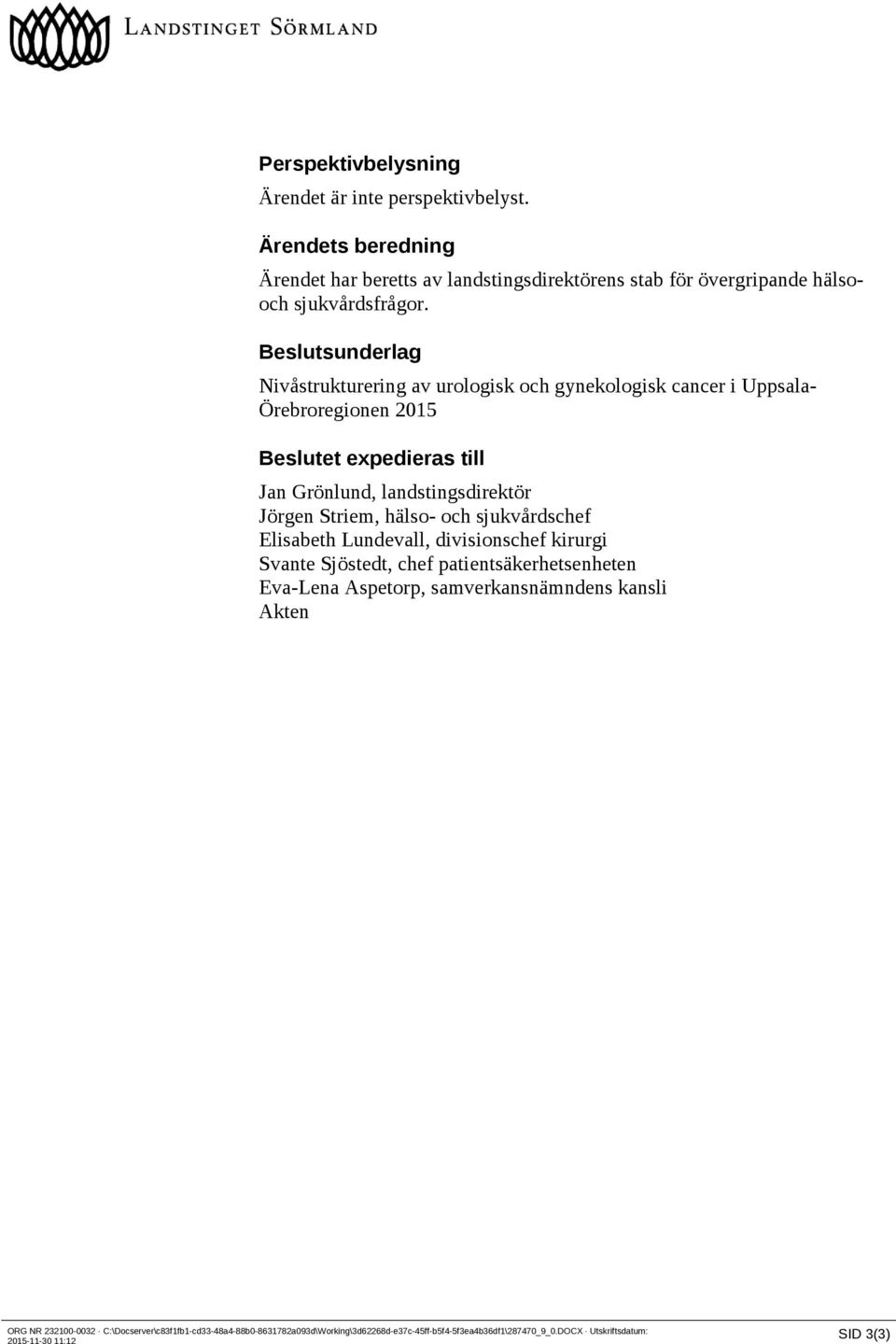 LANDSTINGET SÖRMLAND

Perspektivbelysning

Ärendet är inte perspektivbelyst.

Ärendets beredning

Ärendet har beretts av landstingsdirektörens stab för övergripande hälso- och sjukvårdsfrågor.

Beslutsunderlag

Nivåstrukturering av urologisk och gynekologisk cancer i Uppsala-Örebroregionen 2015

Beslutet expedieras till

Jan Grönlund, landstingsdirektör
Jörgen Striem, hälso- och sjukvårdschef
Elisabeth Lundevall, divisionschef kirurgi
Svante Sjöstedt, chef patientsäkerhetsenheten
Eva-Lena Aspetorp, samverkansnämndens kansli
Akten

ORG NR 232100-0032 · C:\Docserver\c83f1fb1-cd33-48a4-88b0-8631782a093d\Working\3d62268d-e37c-45ff-b5f4-5f3ea4b36df1\287470_9_0.DOCX · Utskriftsdatum: 2015-11-30 11:12

SID 3(3)